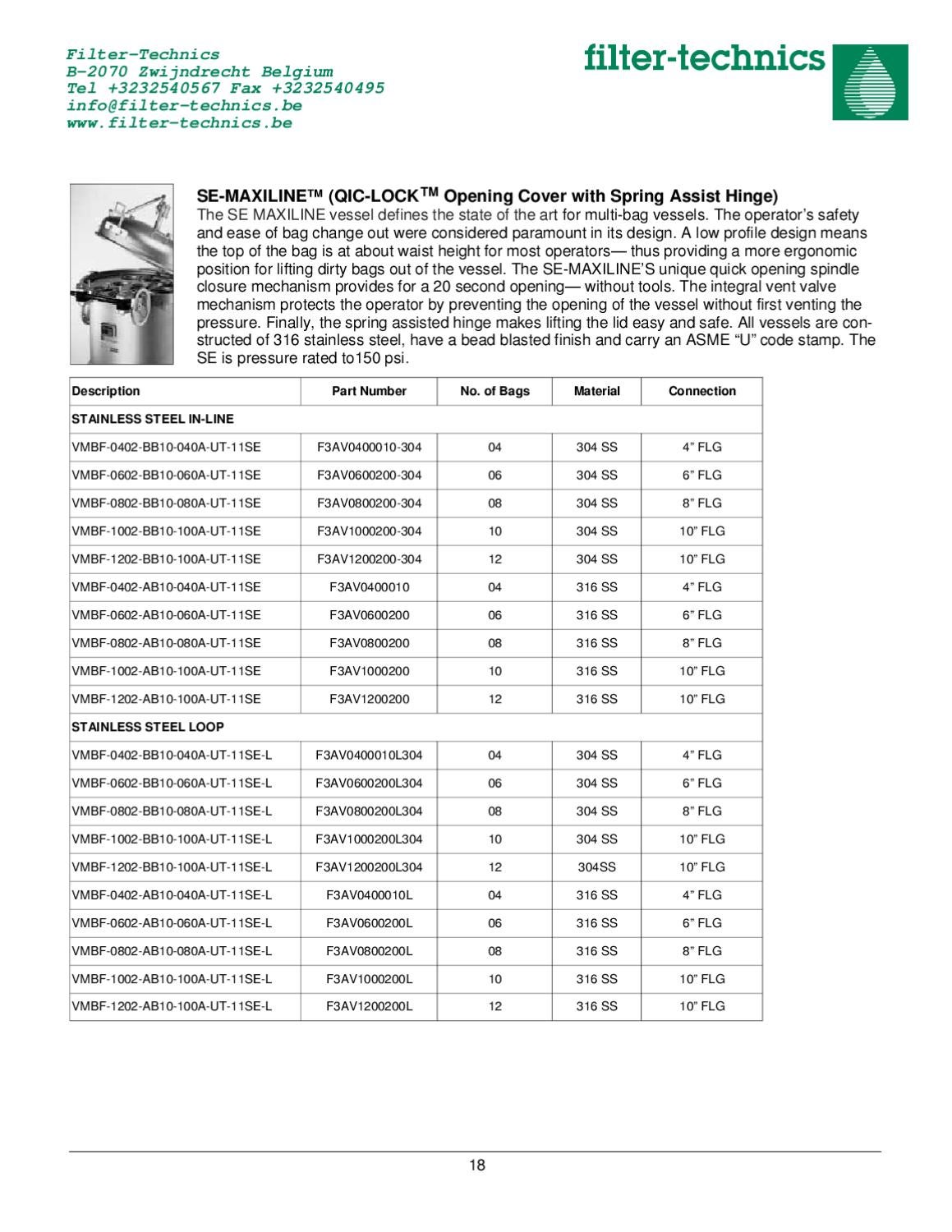 Filter-Technics
B-2070 Zwijndrecht Belgium
Tel +3232540567 Fax +3232540495
info@filter-technics.be
www.filter-technics.be

filter-technics

SE-MAXILINE™ (QIC-LOCK™ Opening Cover with Spring Assist Hinge)

The SE MAXILINE vessel defines the state of the art for multi-bag vessels. The operator's safety and ease of bag change out were considered paramount in its design. A low profile design means the top of the bag is at about waist height for most operators— thus providing a more ergonomic position for lifting dirty bags out of the vessel. The SE-MAXILINE'S unique quick opening spindle closure mechanism provides for a 20 second opening— without tools. The integral vent valve mechanism protects the operator by preventing the opening of the vessel without first venting the pressure. Finally, the spring assisted hinge makes lifting the lid easy and safe. All vessels are constructed of 316 stainless steel, have a bead blasted finish and carry an ASME "U" code stamp. The SE is pressure rated to150 psi.

| Description | Part Number | No. of Bags | Material | Connection |
|---|---|---|---|---|
| STAINLESS STEEL IN-LINE | | | | |
| VMBF-0402-BB10-040A-UT-11SE | F3AV0400010-304 | 04 | 304 SS | 4" FLG |
| VMBF-0602-BB10-060A-UT-11SE | F3AV0600200-304 | 06 | 304 SS | 6" FLG |
| VMBF-0802-BB10-080A-UT-11SE | F3AV0800200-304 | 08 | 304 SS | 8" FLG |
| VMBF-1002-BB10-100A-UT-11SE | F3AV1000200-304 | 10 | 304 SS | 10" FLG |
| VMBF-1202-BB10-100A-UT-11SE | F3AV1200200-304 | 12 | 304 SS | 10" FLG |
| VMBF-0402-AB10-040A-UT-11SE | F3AV0400010 | 04 | 316 SS | 4" FLG |
| VMBF-0602-AB10-060A-UT-11SE | F3AV0600200 | 06 | 316 SS | 6" FLG |
| VMBF-0802-AB10-080A-UT-11SE | F3AV0800200 | 08 | 316 SS | 8" FLG |
| VMBF-1002-AB10-100A-UT-11SE | F3AV1000200 | 10 | 316 SS | 10" FLG |
| VMBF-1202-AB10-100A-UT-11SE | F3AV1200200 | 12 | 316 SS | 10" FLG |
| STAINLESS STEEL LOOP | | | | |
| VMBF-0402-BB10-040A-UT-11SE-L | F3AV0400010L304 | 04 | 304 SS | 4" FLG |
| VMBF-0602-BB10-060A-UT-11SE-L | F3AV0600200L304 | 06 | 304 SS | 6" FLG |
| VMBF-0802-BB10-080A-UT-11SE-L | F3AV0800200L304 | 08 | 304 SS | 8" FLG |
| VMBF-1002-BB10-100A-UT-11SE-L | F3AV1000200L304 | 10 | 304 SS | 10" FLG |
| VMBF-1202-BB10-100A-UT-11SE-L | F3AV1200200L304 | 12 | 304SS | 10" FLG |
| VMBF-0402-AB10-040A-UT-11SE-L | F3AV0400010L | 04 | 316 SS | 4" FLG |
| VMBF-0602-AB10-060A-UT-11SE-L | F3AV0600200L | 06 | 316 SS | 6" FLG |
| VMBF-0802-AB10-080A-UT-11SE-L | F3AV0800200L | 08 | 316 SS | 8" FLG |
| VMBF-1002-AB10-100A-UT-11SE-L | F3AV1000200L | 10 | 316 SS | 10" FLG |
| VMBF-1202-AB10-100A-UT-11SE-L | F3AV1200200L | 12 | 316 SS | 10" FLG |

18